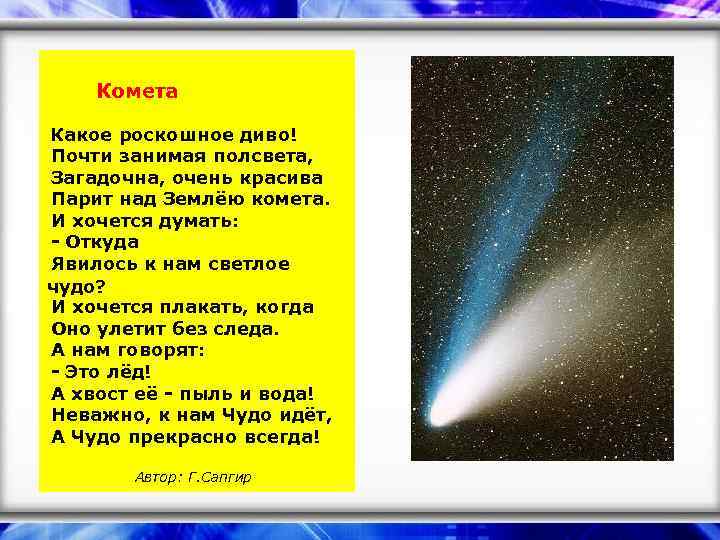 Комета

Какое роскошное диво!
Почти занимая полсвета,
Загадочна, очень красива
Парит над Землёю комета.
И хочется думать:
- Откуда
Явилось к нам светлое чудо?
И хочется плакать, когда
Оно улетит без следа.
А нам говорят:
- Это лёд!
А хвост её - пыль и вода!
Неважно, к нам Чудо идёт,
А Чудо прекрасно всегда!

Автор: Г.Сапгир